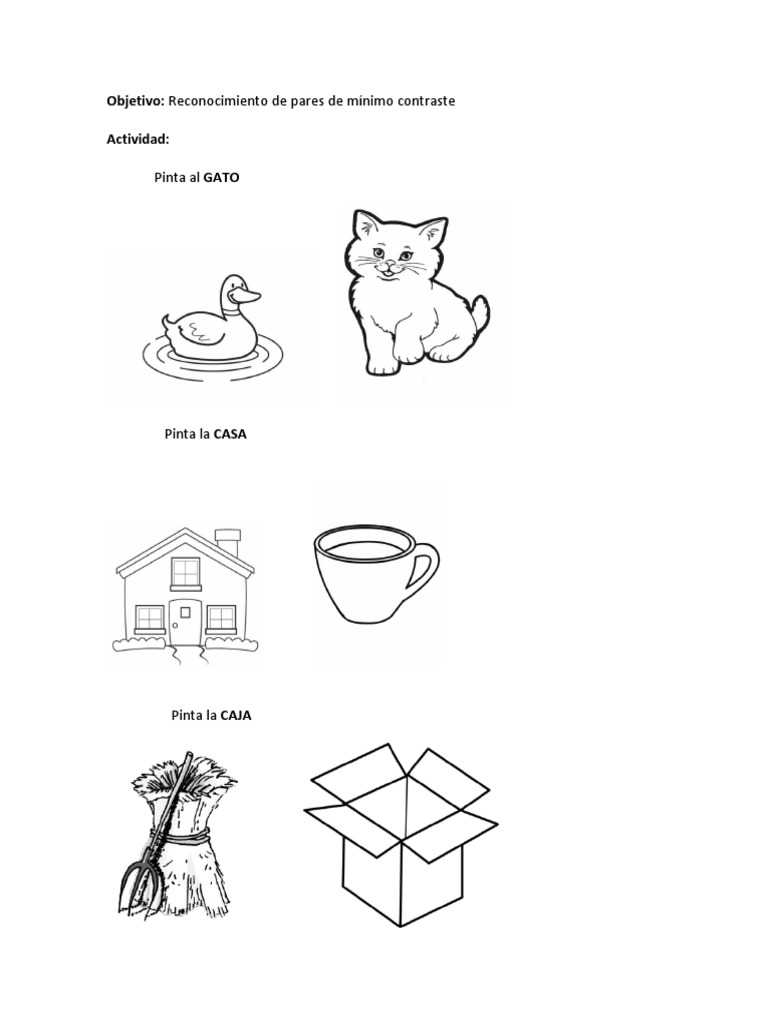 Objetivo: Reconocimiento de pares de mínimo contraste

Actividad:

Pinta al GATO

Pinta la CASA

Pinta la CAJA